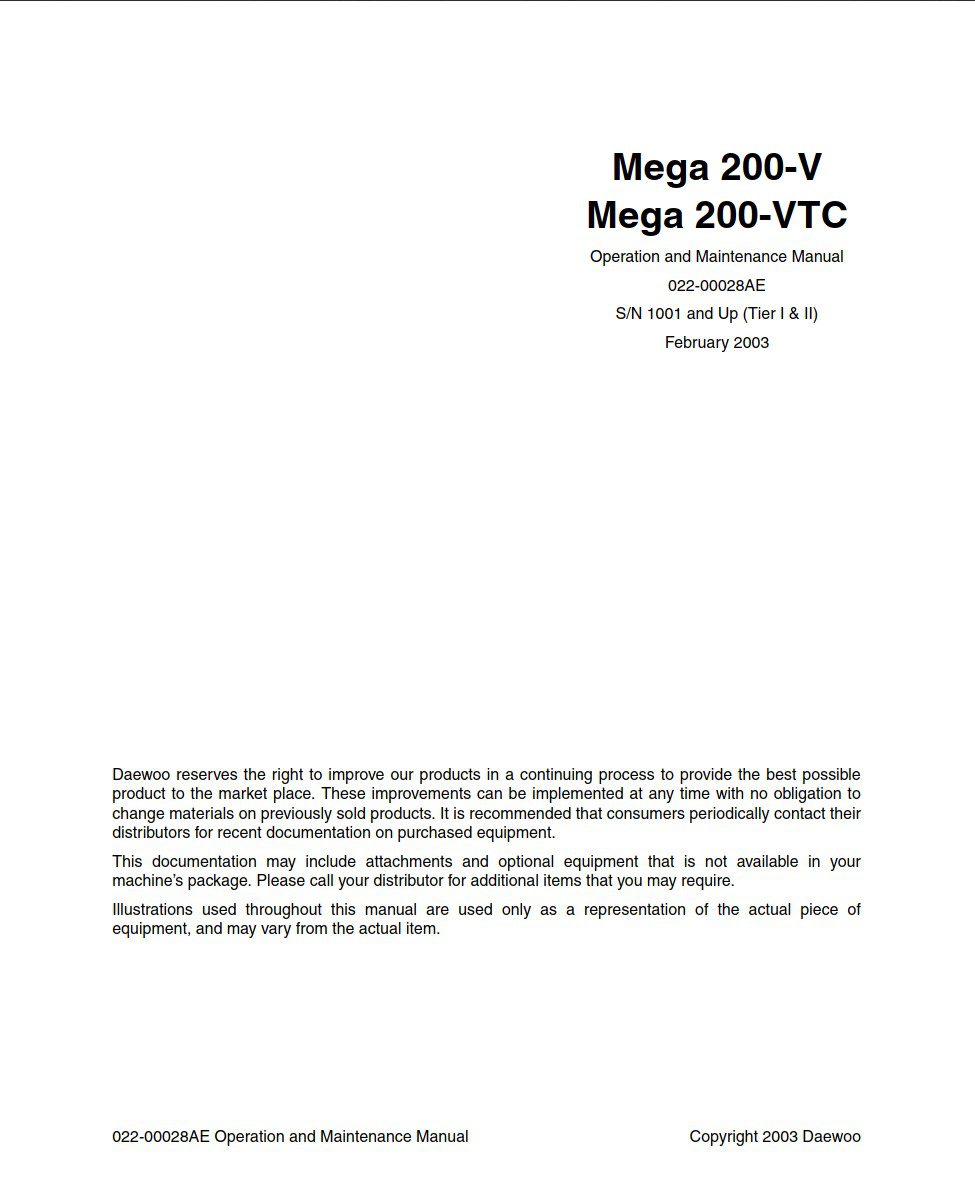 Mega 200-V
Mega 200-VTC

Operation and Maintenance Manual
022-00028AE
S/N 1001 and Up (Tier I & II)
February 2003

Daewoo reserves the right to improve our products in a continuing process to provide the best possible product to the market place. These improvements can be implemented at any time with no obligation to change materials on previously sold products. It is recommended that consumers periodically contact their distributors for recent documentation on purchased equipment.

This documentation may include attachments and optional equipment that is not available in your machine's package. Please call your distributor for additional items that you may require.

Illustrations used throughout this manual are used only as a representation of the actual piece of equipment, and may vary from the actual item.

022-00028AE Operation and Maintenance Manual

Copyright 2003 Daewoo